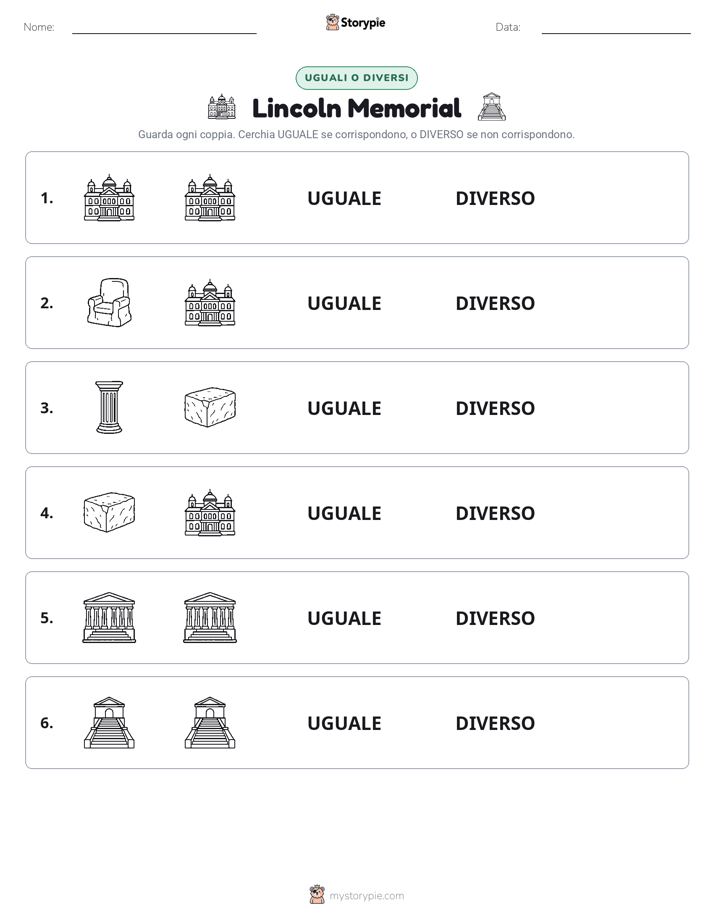 Nome:

Storypie

Data:

UGUALI O DIVERSI

Lincoln Memorial

Guarda ogni coppia. Cerchia UGUALE se corrispondono, o DIVERSO se non corrispondono.

1. UGUALE DIVERSO

2. UGUALE DIVERSO

3. UGUALE DIVERSO

4. UGUALE DIVERSO

5. UGUALE DIVERSO

6. UGUALE DIVERSO

mystorypie.com